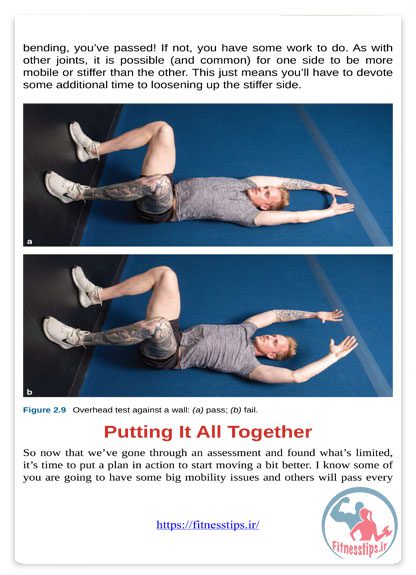 bending, you've passed! If not, you have some work to do. As with other joints, it is possible (and common) for one side to be more mobile or stiffer than the other. This just means you'll have to devote some additional time to loosening up the stiffer side.

a

b

Figure 2.9 Overhead test against a wall: (a) pass; (b) fail.

Putting It All Together

So now that we've gone through an assessment and found what's limited, it's time to put a plan in action to start moving a bit better. I know some of you are going to have some big mobility issues and others will pass every

https://fitnesstips.ir/

Fitnesstips.ir